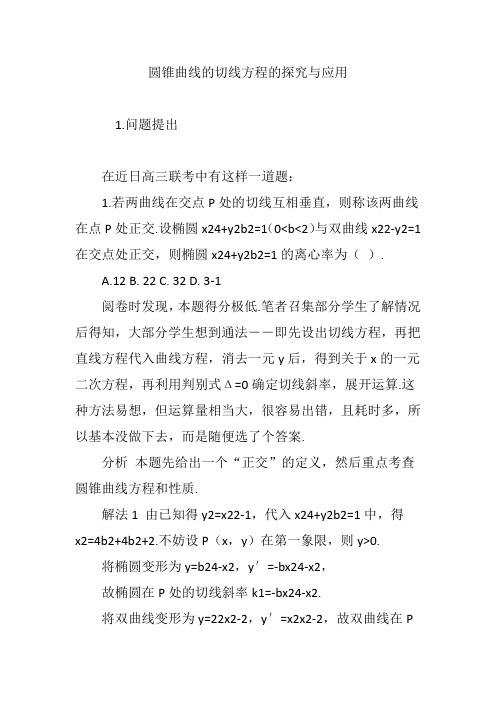 圆锥曲线的切线方程的探究与应用

1.问题提出

在近日高三联考中有这样一道题：

1.若两曲线在交点 P 处的切线互相垂直，则称该两曲线在点 P 处正交.设椭圆 x24+y2b2=1（0<b<2）与双曲线 x22-y2=1 在交点处正交，则椭圆 x24+y2b2=1 的离心率为（ ）.

A.12 B. 22 C. 32 D. 3-1

阅卷时发现，本题得分极低.笔者召集部分学生了解情况后得知，大部分学生想到通法——即先设出切线方程，再把直线方程代入曲线方程，消去一元 y 后，得到关于 x 的一元二次方程，再利用判别式Δ=0 确定切线斜率，展开运算.这种方法易想，但运算量相当大，很容易出错，且耗时多，所以基本没做下去，而是随便选了个答案.

分析 本题先给出一个“正交”的定义，然后重点考查圆锥曲线方程和性质.

解法 1 由已知得 y2=x22-1，代入 x24+y2b2=1 中，得 x2=4b2+4b2+2.不妨设 P（x，y）在第一象限，则 y>0.

将椭圆变形为 y=b24-x2，y′=-bx24-x2，

故椭圆在 P 处的切线斜率 k1=-bx24-x2.

将双曲线变形为 y=22x2-2，y′=x2x2-2，故双曲线在 P